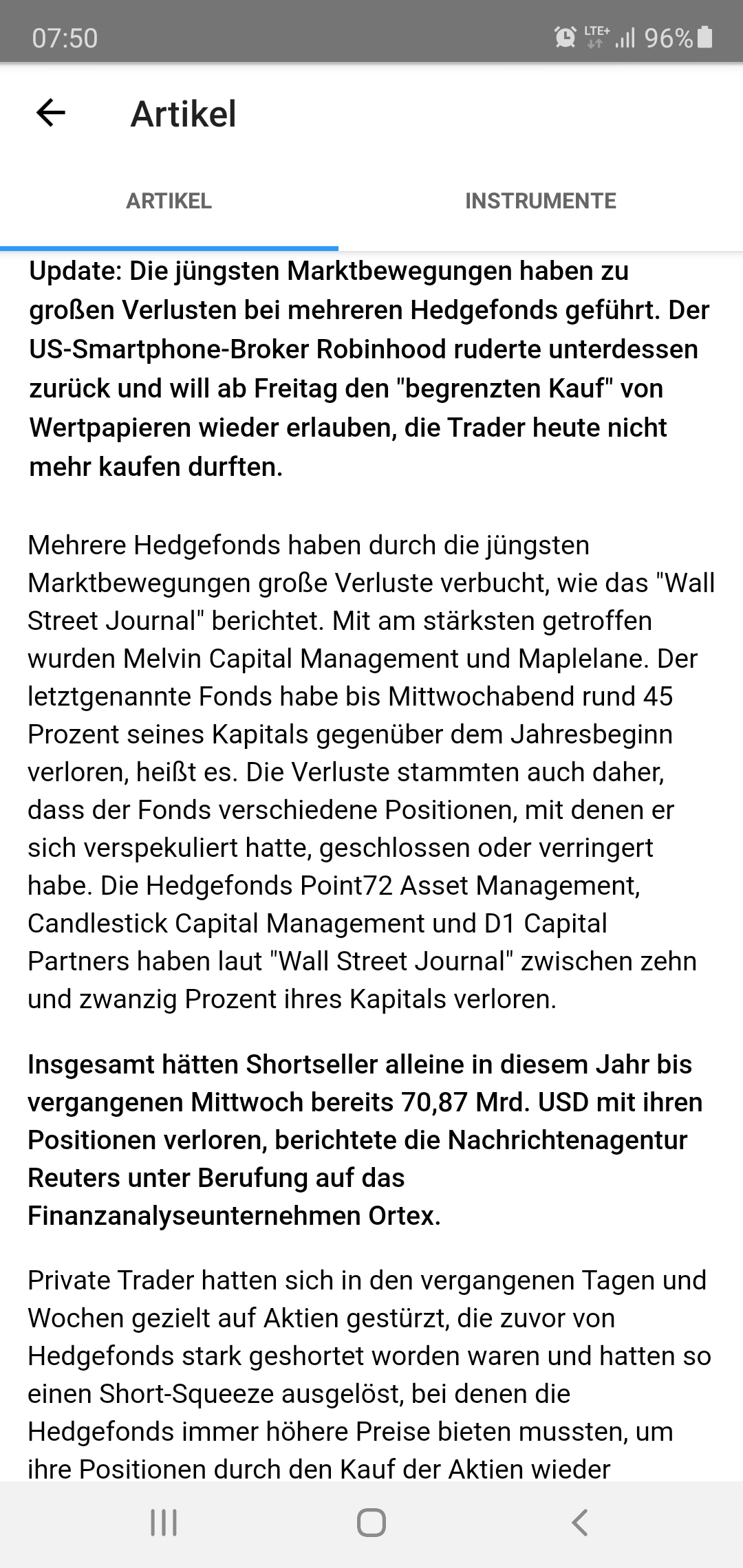 07:50 LTE+ 96%

Artikel

ARTIKEL INSTRUMENTE

Update: Die jüngsten Marktbewegungen haben zu großen Verlusten bei mehreren Hedgefonds geführt. Der US-Smartphone-Broker Robinhood ruderte unterdessen zurück und will ab Freitag den "begrenzten Kauf" von Wertpapieren wieder erlauben, die Trader heute nicht mehr kaufen durften.

Mehrere Hedgefonds haben durch die jüngsten Marktbewegungen große Verluste verbucht, wie das "Wall Street Journal" berichtet. Mit am stärksten getroffen wurden Melvin Capital Management und Maplelane. Der letztgenannte Fonds habe bis Mittwochabend rund 45 Prozent seines Kapitals gegenüber dem Jahresbeginn verloren, heißt es. Die Verluste stammten auch daher, dass der Fonds verschiedene Positionen, mit denen er sich verspekuliert hatte, geschlossen oder verringert habe. Die Hedgefonds Point72 Asset Management, Candlestick Capital Management und D1 Capital Partners haben laut "Wall Street Journal" zwischen zehn und zwanzig Prozent ihres Kapitals verloren.

Insgesamt hätten Shortseller alleine in diesem Jahr bis vergangenen Mittwoch bereits 70,87 Mrd. USD mit ihren Positionen verloren, berichtete die Nachrichtenagentur Reuters unter Berufung auf das Finanzanalyseunternehmen Ortex.

Private Trader hatten sich in den vergangenen Tagen und Wochen gezielt auf Aktien gestürzt, die zuvor von Hedgefonds stark geshortet worden waren und hatten so einen Short-Squeeze ausgelöst, bei denen die Hedgefonds immer höhere Preise bieten mussten, um ihre Positionen durch den Kauf der Aktien wieder